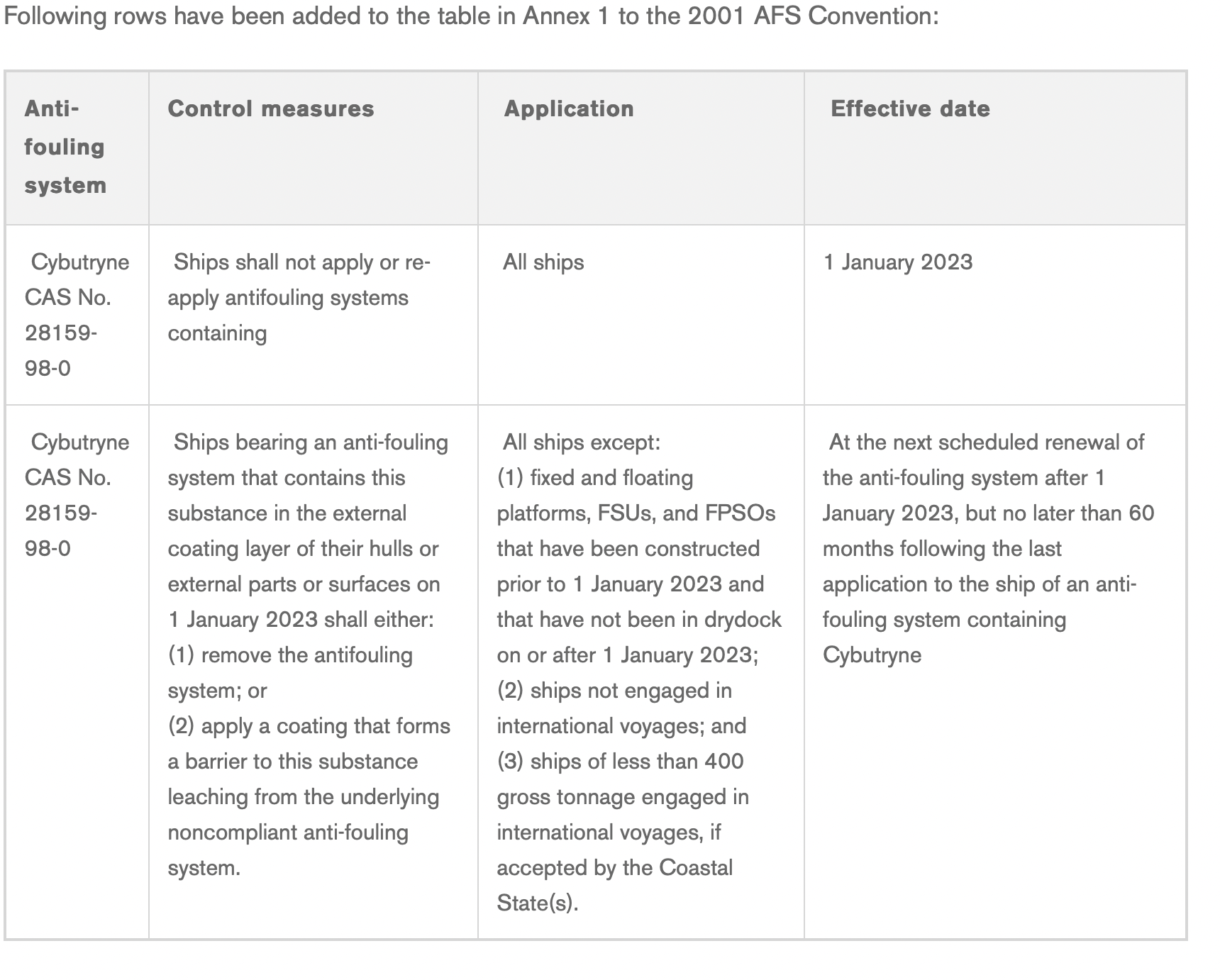 Following rows have been added to the table in Annex 1 to the 2001 AFS Convention:

| Anti-fouling system | Control measures | Application | Effective date |
|---|---|---|---|
| Cybutryne CAS No. 28159-98-0 | Ships shall not apply or re-apply antifouling systems containing | All ships | 1 January 2023 |
| Cybutryne CAS No. 28159-98-0 | Ships bearing an anti-fouling system that contains this substance in the external coating layer of their hulls or external parts or surfaces on 1 January 2023 shall either: (1) remove the antifouling system; or (2) apply a coating that forms a barrier to this substance leaching from the underlying noncompliant anti-fouling system. | All ships except: (1) fixed and floating platforms, FSUs, and FPSOs that have been constructed prior to 1 January 2023 and that have not been in drydock on or after 1 January 2023; (2) ships not engaged in international voyages; and (3) ships of less than 400 gross tonnage engaged in international voyages, if accepted by the Coastal State(s). | At the next scheduled renewal of the anti-fouling system after 1 January 2023, but no later than 60 months following the last application to the ship of an anti-fouling system containing Cybutryne |